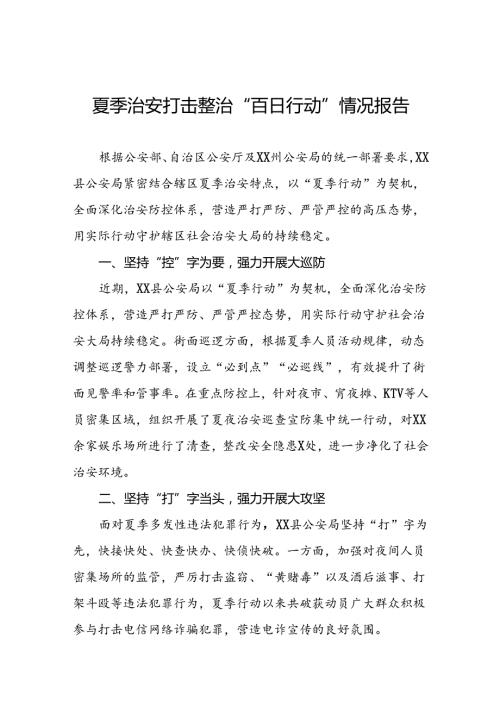 夏季治安打击整治“百日行动”情况报告

根据公安部、自治区公安厅及XX州公安局的统一部署要求，XX县公安局紧密结合辖区夏季治安特点，以“夏季行动”为契机，全面深化治安防控体系，营造严打严防、严管严控的高压态势，用实际行动守护辖区社会治安大局的持续稳定。

一、坚持“控”字为要，强力开展大巡防

近期，XX县公安局以“夏季行动”为契机，全面深化治安防控体系，营造严打严防、严管严控态势，用实际行动守护社会治安大局持续稳定。街面巡逻方面，根据夏季人员活动规律，动态调整巡逻警力部署，设立“必到点”“必巡线”，有效提升了街面见警率和管事率。在重点防控上，针对夜市、宵夜摊、KTV等人员密集区域，组织开展了夏夜治安巡查宣防集中统一行动，对XX余家娱乐场所进行了清查，整改安全隐患X处，进一步净化了社会治安环境。

二、坚持“打”字当头，强力开展大攻坚

面对夏季多发性违法犯罪行为，XX县公安局坚持“打”字为先，快接快处、快查快办、快侦快破。一方面，加强对夜间人员密集场所的监管，严厉打击盗窃、“黄赌毒”以及酒后滋事、打架斗殴等违法犯罪行为，夏季行动以来共破获动员广大群众积极参与打击电信网络诈骗犯罪，营造电诈宣传的良好氛围。